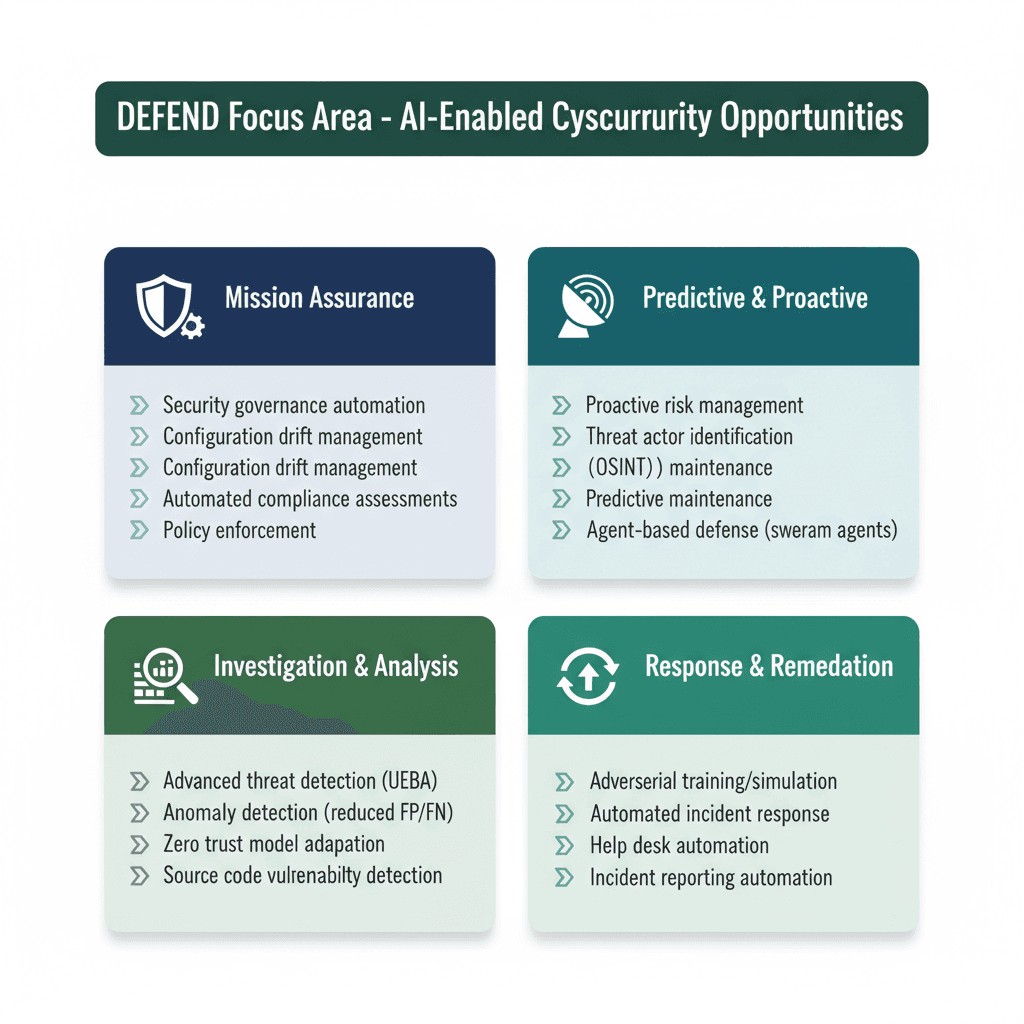 DEFEND Focus Area - AI-Enabled Cyscurrurity Opportunities

Mission Assurance

Security governance automation
Configuration drift management
Configuration drift management
Automated compliance assessments
Policy enforcement

Predictive & Proactive

Proactive risk management
Threat actor identification
(OSINT) ) maintenance
Predictive maintenance
Agent-based defense (sweram agents)

Investigation & Analysis

Advanced threat detection (UEBA)
Anomaly detection (reduced FP/FN)
Zero trust model adapation
Source code vulrenabilty detection

Response & Remedation

Adverserial training/simulation
Automated incident response
Help desk automation
Incident reporting automation